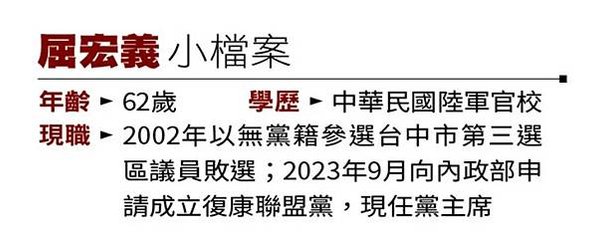 屈宏義 小檔案

年齡 ► 62歲　學歷 ► 中華民國陸軍官校

現職 ► 2002年以無黨籍參選台中市第三選區議員敗選；2023年9月向內政部申請成立復康聯盟黨，現任黨主席